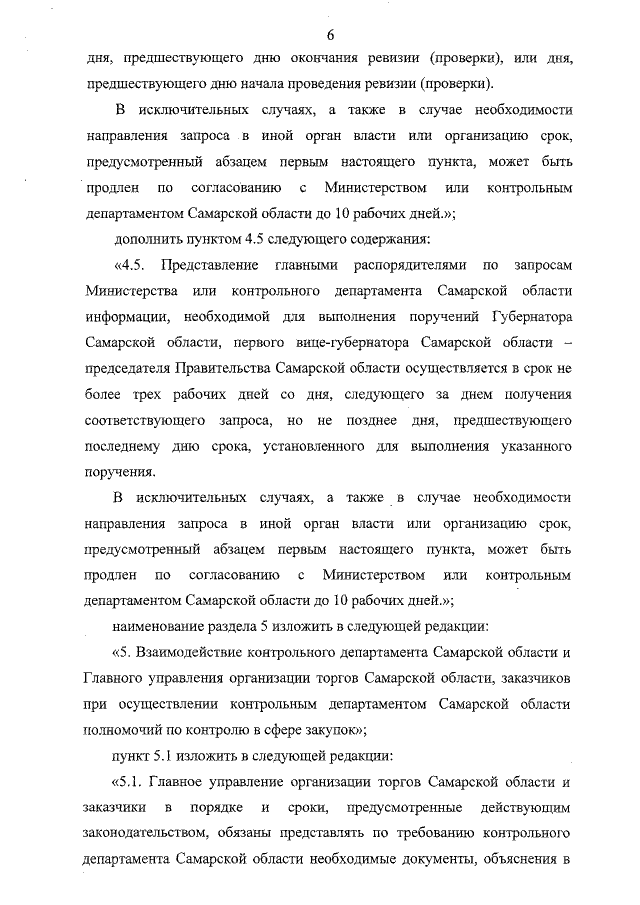 6

дня, предшествующего дню окончания ревизии (проверки), или дня, предшествующего дню начала проведения ревизии (проверки).

В исключительных случаях, а также в случае необходимости направления запроса в иной орган власти или организацию срок, предусмотренный абзацем первым настоящего пункта, может быть продлен по согласованию с Министерством или контрольным департаментом Самарской области до 10 рабочих дней.»;

дополнить пунктом 4.5 следующего содержания:

«4.5. Представление главными распорядителями по запросам Министерства или контрольного департамента Самарской области информации, необходимой для выполнения поручений Губернатора Самарской области, первого вице-губернатора Самарской области – председателя Правительства Самарской области осуществляется в срок не более трех рабочих дней со дня, следующего за днем получения соответствующего запроса, но не позднее дня, предшествующего последнему дню срока, установленного для выполнения указанного поручения.

В исключительных случаях, а также в случае необходимости направления запроса в иной орган власти или организацию срок, предусмотренный абзацем первым настоящего пункта, может быть продлен по согласованию с Министерством или контрольным департаментом Самарской области до 10 рабочих дней.»;

наименование раздела 5 изложить в следующей редакции:

«5. Взаимодействие контрольного департамента Самарской области и Главного управления организации торгов Самарской области, заказчиков при осуществлении контрольным департаментом Самарской области полномочий по контролю в сфере закупок»;

пункт 5.1 изложить в следующей редакции:

«5.1. Главное управление организации торгов Самарской области и заказчики в порядке и сроки, предусмотренные действующим законодательством, обязаны представлять по требованию контрольного департамента Самарской области необходимые документы, объяснения в